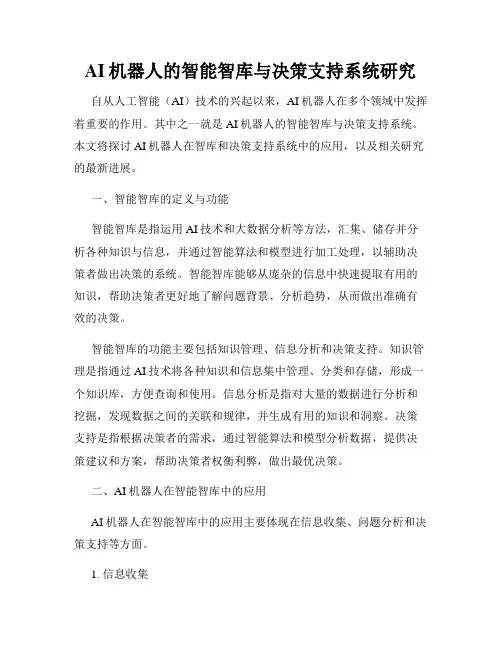 AI 机器人的智能智库与决策支持系统研究

自从人工智能（AI）技术的兴起以来，AI 机器人在多个领域中发挥着重要的作用。其中之一就是 AI 机器人的智能智库与决策支持系统。本文将探讨 AI 机器人在智库和决策支持系统中的应用，以及相关研究的最新进展。

一、智能智库的定义与功能

智能智库是指运用 AI 技术和大数据分析等方法，汇集、储存并分析各种知识与信息，并通过智能算法和模型进行加工处理，以辅助决策者做出决策的系统。智能智库能够从庞杂的信息中快速提取有用的知识，帮助决策者更好地了解问题背景、分析趋势，从而做出准确有效的决策。

智能智库的功能主要包括知识管理、信息分析和决策支持。知识管理是指通过 AI 技术将各种知识和信息集中管理、分类和存储，形成一个知识库，方便查询和使用。信息分析是指对大量的数据进行分析和挖掘，发现数据之间的关联和规律，并生成有用的知识和洞察。决策支持是指根据决策者的需求，通过智能算法和模型分析数据，提供决策建议和方案，帮助决策者权衡利弊，做出最优决策。

二、AI 机器人在智能智库中的应用

AI 机器人在智能智库中的应用主要体现在信息收集、问题分析和决策支持等方面。

1. 信息收集